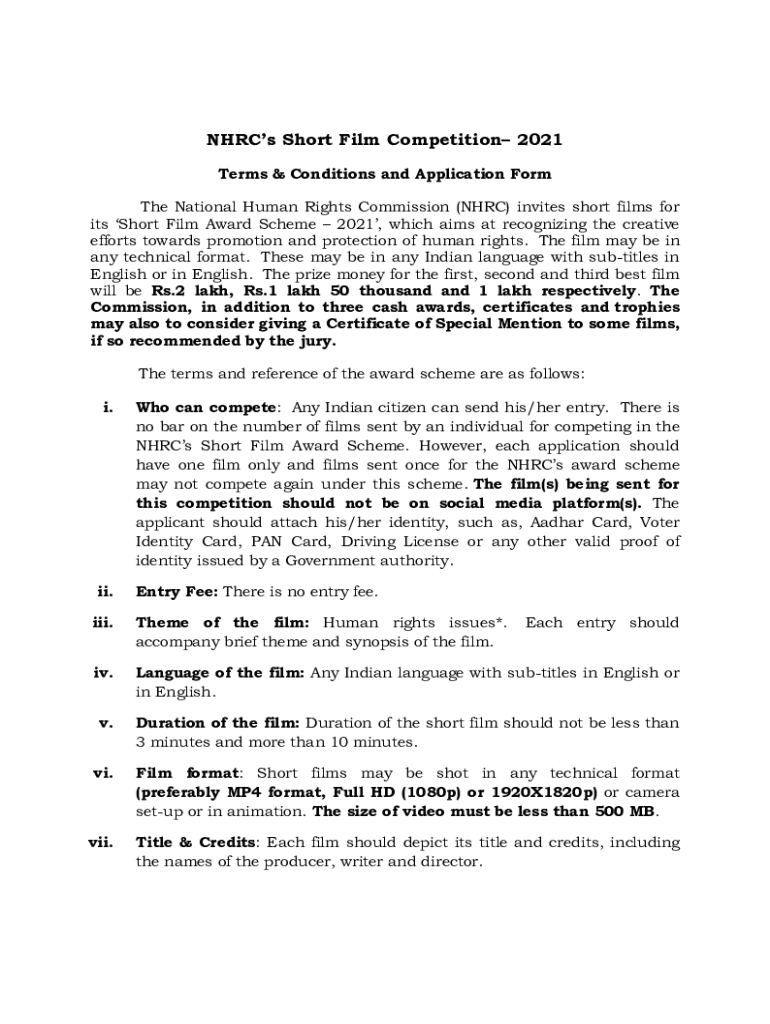 NHRC's Short Film Competition– 2021

Terms & Conditions and Application Form

The National Human Rights Commission (NHRC) invites short films for its 'Short Film Award Scheme – 2021', which aims at recognizing the creative efforts towards promotion and protection of human rights. The film may be in any technical format. These may be in any Indian language with sub-titles in English or in English. The prize money for the first, second and third best film will be Rs.2 lakh, Rs.1 lakh 50 thousand and 1 lakh respectively. The Commission, in addition to three cash awards, certificates and trophies may also to consider giving a Certificate of Special Mention to some films, if so recommended by the jury.

The terms and reference of the award scheme are as follows:

i. Who can compete: Any Indian citizen can send his/her entry. There is no bar on the number of films sent by an individual for competing in the NHRC's Short Film Award Scheme. However, each application should have one film only and films sent once for the NHRC's award scheme may not compete again under this scheme. The film(s) being sent for this competition should not be on social media platform(s). The applicant should attach his/her identity, such as, Aadhar Card, Voter Identity Card, PAN Card, Driving License or any other valid proof of identity issued by a Government authority.

ii. Entry Fee: There is no entry fee.

iii. Theme of the film: Human rights issues*. Each entry should accompany brief theme and synopsis of the film.

iv. Language of the film: Any Indian language with sub-titles in English or in English.

v. Duration of the film: Duration of the short film should not be less than 3 minutes and more than 10 minutes.

vi. Film format: Short films may be shot in any technical format (preferably MP4 format, Full HD (1080p) or 1920X1820p) or camera set-up or in animation. The size of video must be less than 500 MB.

vii. Title & Credits: Each film should depict its title and credits, including the names of the producer, writer and director.